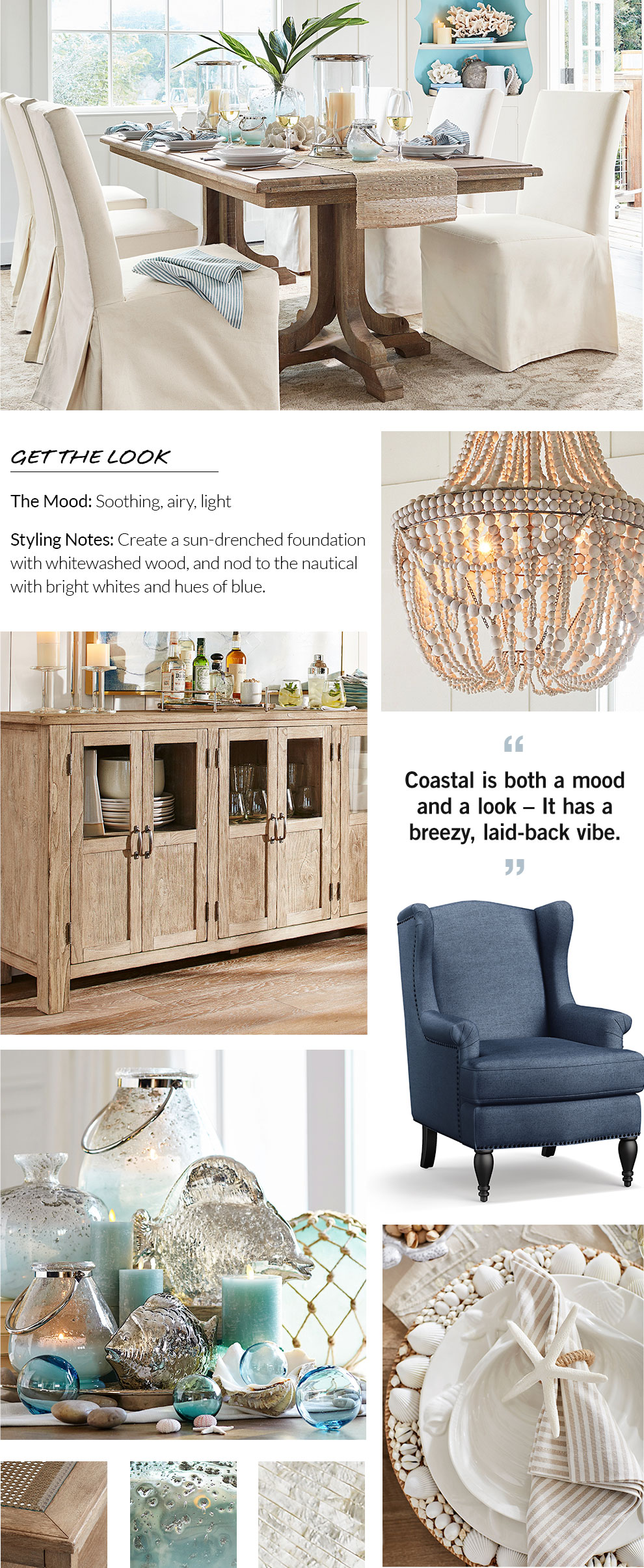 GET THE LOOK

The Mood: Soothing, airy, light

Styling Notes: Create a sun-drenched foundation with whitewashed wood, and nod to the nautical with bright whites and hues of blue.

"

Coastal is both a mood and a look – It has a breezy, laid-back vibe.

"